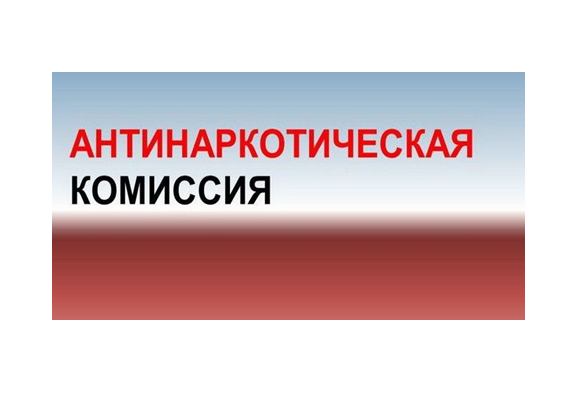 АНТИНАРКОТИЧЕСКАЯ
КОМИССИЯ